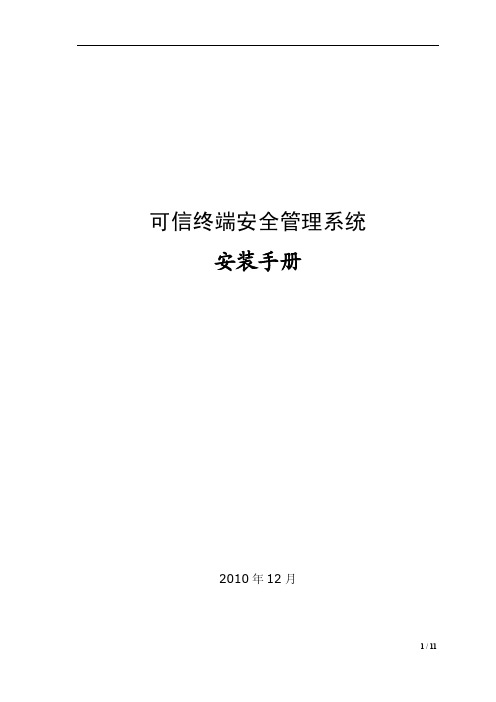 可信终端安全管理系统

安装手册

2010 年 12 月

1 / 11